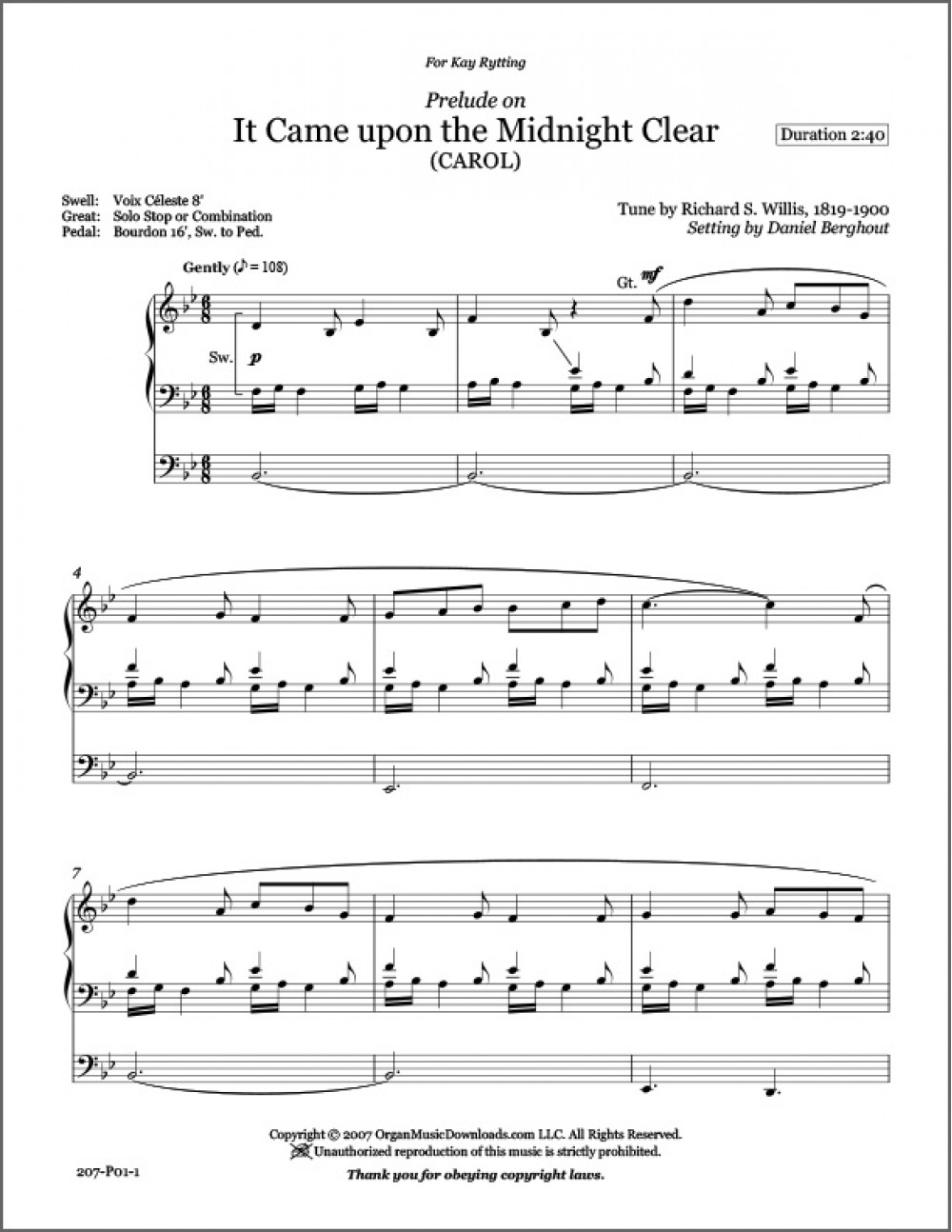 For Kay Rytting

Prelude on
It Came upon the Midnight Clear
(CAROL)

Duration 2:40

Swell: Voix Céleste 8'
Great: Solo Stop or Combination
Pedal: Bourdon 16', Sw. to Ped.

Tune by Richard S. Willis, 1819-1900
Setting by Daniel Berghout

Gently (♪ = 108)

Gt. mf

Sw. p

4

7

Copyright © 2007 OrganMusicDownloads.com LLC. All Rights Reserved.
Unauthorized reproduction of this music is strictly prohibited.

207-P01-1

Thank you for obeying copyright laws.